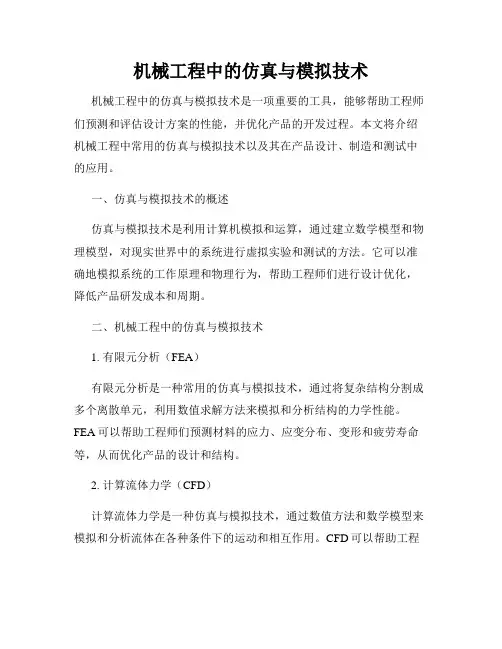 机械工程中的仿真与模拟技术

机械工程中的仿真与模拟技术是一项重要的工具，能够帮助工程师们预测和评估设计方案的性能，并优化产品的开发过程。本文将介绍机械工程中常用的仿真与模拟技术以及其在产品设计、制造和测试中的应用。

一、仿真与模拟技术的概述

仿真与模拟技术是利用计算机模拟和运算，通过建立数学模型和物理模型，对现实世界中的系统进行虚拟实验和测试的方法。它可以准确地模拟系统的工作原理和物理行为，帮助工程师们进行设计优化，降低产品研发成本和周期。

二、机械工程中的仿真与模拟技术

1. 有限元分析（FEA）

有限元分析是一种常用的仿真与模拟技术，通过将复杂结构分割成多个离散单元，利用数值求解方法来模拟和分析结构的力学性能。FEA 可以帮助工程师们预测材料的应力、应变分布、变形和疲劳寿命等，从而优化产品的设计和结构。

2. 计算流体力学（CFD）

计算流体力学是一种仿真与模拟技术，通过数值方法和数学模型来模拟和分析流体在各种条件下的运动和相互作用。CFD 可以帮助工程